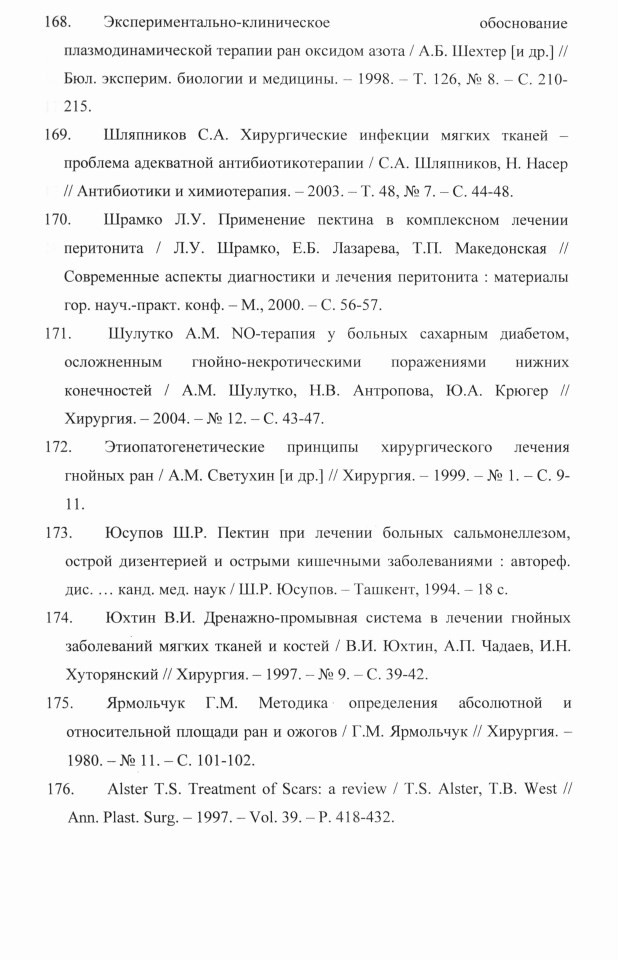 168. Экспериментально-клиническое обоснование плазмодинамической терапии ран оксидом азота / А.Б. Шехтер [и др.] // Бюл. эксперим. биологии и медицины. – 1998. – Т. 126, № 8. – С. 210-215.

169. Шляпников С.А. Хирургические инфекции мягких тканей – проблема адекватной антибиотикотерапии / С.А. Шляпников, Н. Насер // Антибиотики и химиотерапия. – 2003. – Т. 48, № 7. – С. 44-48.

170. Шрамко Л.У. Применение пектина в комплексном лечении перитонита / Л.У. Шрамко, Е.Б. Лазарева, Т.П. Македонская // Современные аспекты диагностики и лечения перитонита : материалы гор. науч.-практ. конф. – М., 2000. – С. 56-57.

171. Шулутко А.М. NO-терапия у больных сахарным диабетом, осложненным гнойно-некротическими поражениями нижних конечностей / А.М. Шулутко, Н.В. Антропова, Ю.А. Крюгер // Хирургия. – 2004. – № 12. – С. 43-47.

172. Этиопатогенетические принципы хирургического лечения гнойных ран / А.М. Светухин [и др.] // Хирургия. – 1999. – № 1. – С. 9-11.

173. Юсупов Ш.Р. Пектин при лечении больных сальмонеллезом, острой дизентерией и острыми кишечными заболеваниями : автореф. дис. … канд. мед. наук / Ш.Р. Юсупов. – Ташкент, 1994. – 18 с.

174. Юхтин В.И. Дренажно-промывная система в лечении гнойных заболеваний мягких тканей и костей / В.И. Юхтин, А.П. Чадаев, И.Н. Хуторянский // Хирургия. – 1997. – № 9. – С. 39-42.

175. Ярмольчук Г.М. Методика определения абсолютной и относительной площади ран и ожогов / Г.М. Ярмольчук // Хирургия. – 1980. – № 11. – С. 101-102.

176. Alster T.S. Treatment of Scars: a review / T.S. Alster, T.B. West // Ann. Plast. Surg. – 1997. – Vol. 39. – P. 418-432.